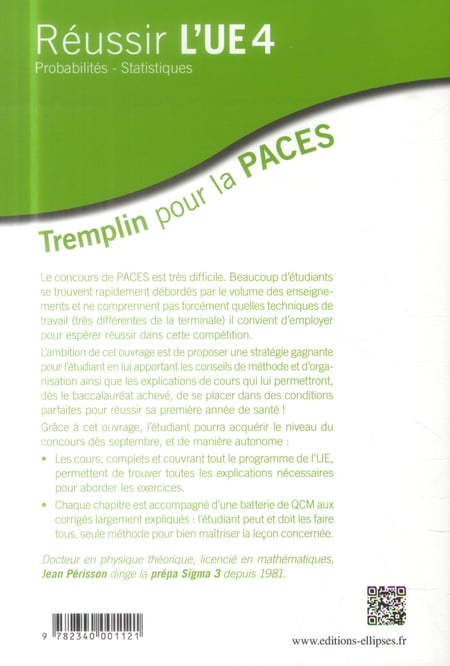 Réussir L'UE 4
Probabilités - Statistiques

Tremplin pour la PACES

Le concours de PACES est très difficile. Beaucoup d'étudiants se trouvent rapidement débordés par le volume des enseignements et ne comprennent pas forcément quelles techniques de travail (très différentes de la terminale) il convient d'employer pour espérer réussir dans cette compétition.

L'ambition de cet ouvrage est de proposer une stratégie gagnante pour l'étudiant en lui apportant les conseils de méthode et d'organisation ainsi que les explications de cours qui lui permettront, dès le baccalauréat achevé, de se placer dans des conditions parfaites pour réussir sa première année de santé !

Grâce à cet ouvrage, l'étudiant pourra acquérir le niveau du concours dès septembre, et de manière autonome :

• Les cours, complets et couvrant tout le programme de l'UE, permettent de trouver toutes les explications nécessaires pour aborder les exercices.

• Chaque chapitre est accompagné d'une batterie de QCM aux corrigés largement expliqués : l'étudiant peut et doit les faire tous, seule méthode pour bien maîtriser la leçon concernée.

Docteur en physique théorique, licencié en mathématiques, Jean Périsson dirige la prépa Sigma 3 depuis 1981.

9 782340 001121

www.editions-ellipses.fr